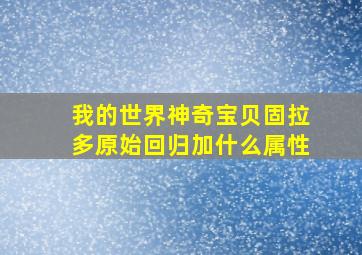 我的世界神奇宝贝固拉多原始回归加什么属性